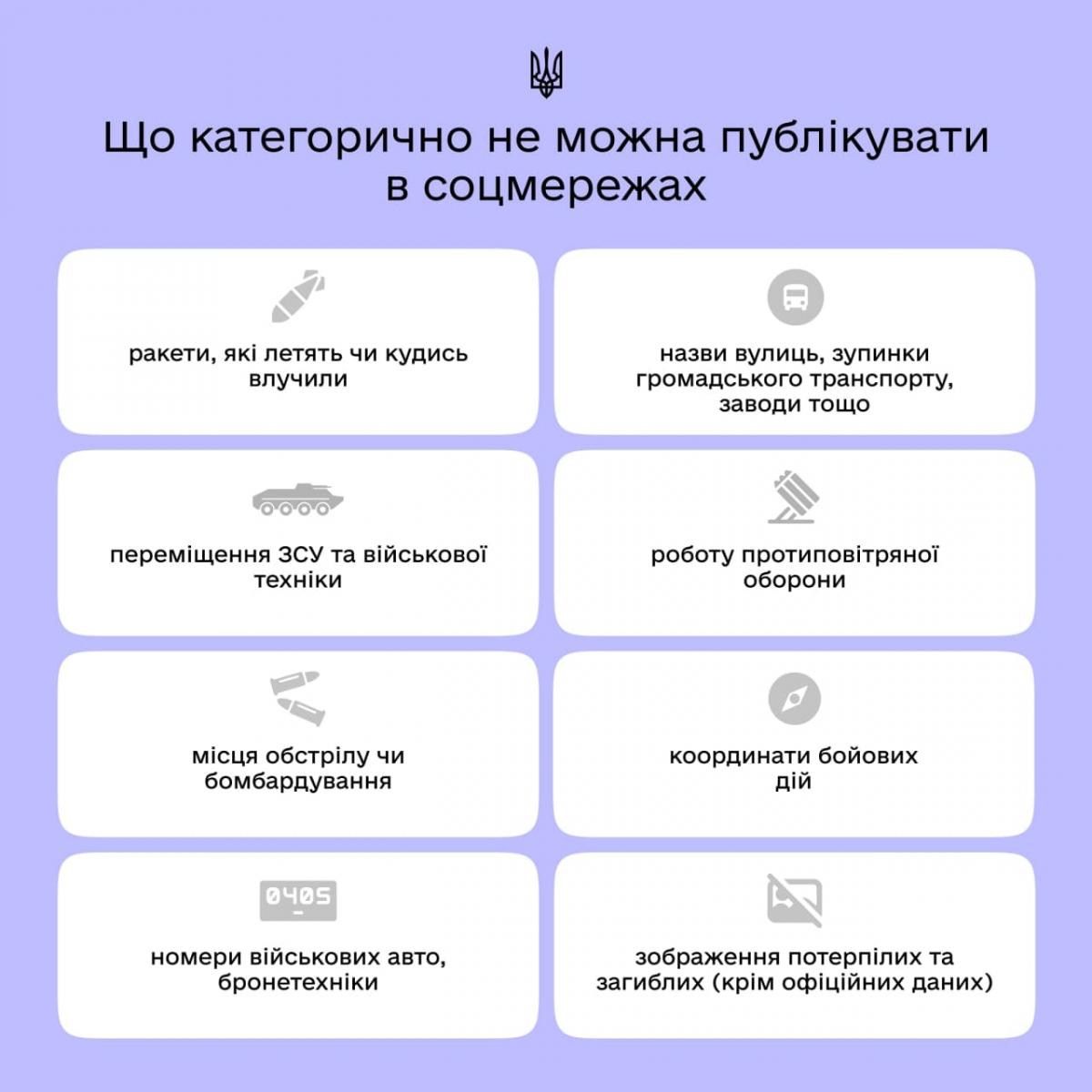 Що категорично не можна публікувати в соцмережах

ракети, які летять чи кудись влучили

назви вулиць, зупинки громадського транспорту, заводи тощо

переміщення ЗСУ та військової техніки

роботу протиповітряної оборони

місця обстрілу чи бомбардування

координати бойових дій

0405

номери військових авто, бронетехніки

зображення потерпілих та загиблих (крім офіційних даних)